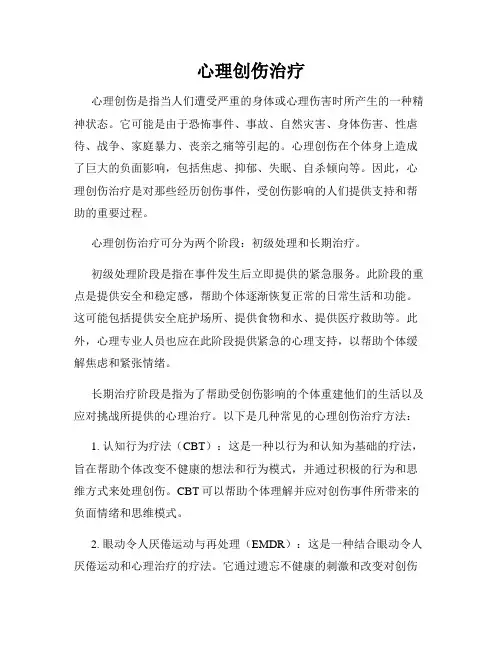 心理创伤治疗

心理创伤是指当人们遭受严重的身体或心理伤害时所产生的一种精神状态。它可能是由于恐怖事件、事故、自然灾害、身体伤害、性虐待、战争、家庭暴力、丧亲之痛等引起的。心理创伤在个体身上造成了巨大的负面影响，包括焦虑、抑郁、失眠、自杀倾向等。因此，心理创伤治疗是对那些经历创伤事件，受创伤影响的人们提供支持和帮助的重要过程。

心理创伤治疗可分为两个阶段：初级处理和长期治疗。

初级处理阶段是指在事件发生后立即提供的紧急服务。此阶段的重点是提供安全和稳定感，帮助个体逐渐恢复正常的日常生活和功能。这可能包括提供安全庇护场所、提供食物和水、提供医疗救助等。此外，心理专业人员也应在此阶段提供紧急的心理支持，以帮助个体缓解焦虑和紧张情绪。

长期治疗阶段是指为了帮助受创伤影响的个体重建他们的生活以及应对挑战所提供的心理治疗。以下是几种常见的心理创伤治疗方法：

1. 认知行为疗法（CBT）：这是一种以行为和认知为基础的疗法，旨在帮助个体改变不健康的想法和行为模式，并通过积极的行为和思维方式来处理创伤。CBT 可以帮助个体理解并应对创伤事件所带来的负面情绪和思维模式。

2. 眼动令人厌倦运动与再处理（EMDR）：这是一种结合眼动令人厌倦运动和心理治疗的疗法。它通过遗忘不健康的刺激和改变对创伤